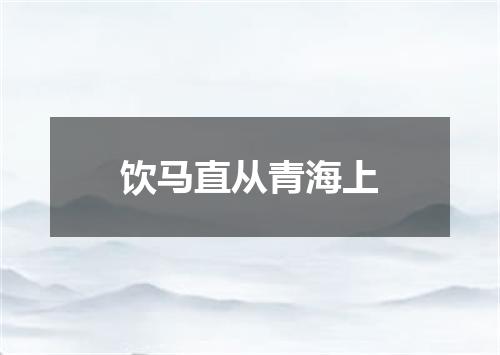 饮马直从青海上